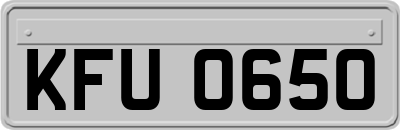 KFU 0650